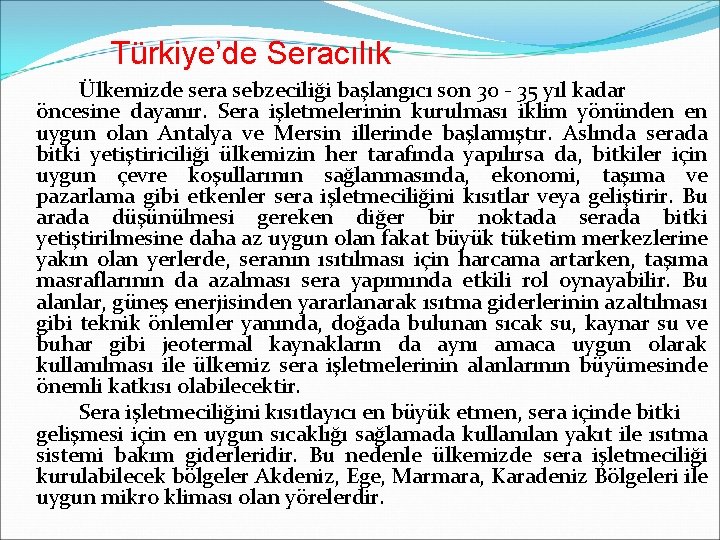 Türkiye'de Seracılık

Ülkemizde sera sebzeciliği başlangıcı son 30 - 35 yıl kadar öncesine dayanır. Sera işletmelerinin kurulması iklim yönünden en uygun olan Antalya ve Mersin illerinde başlamıştır. Aslında serada bitki yetiştiriciliği ülkemizin her tarafında yapılırsa da, bitkiler için uygun çevre koşullarının sağlanmasında, ekonomi, taşıma ve pazarlama gibi etkenler sera işletmeciliğini kısıtlar veya geliştirir. Bu arada düşünülmesi gereken diğer bir noktada serada bitki yetiştirilmesine daha az uygun olan fakat büyük tüketim merkezlerine yakın olan yerlerde, seranın ısıtılması için harcama artarken, taşıma masraflarının da azalması sera yapımında etkili rol oynayabilir. Bu alanlar, güneş enerjisinden yararlanarak ısıtma giderlerinin azaltılması gibi teknik önlemler yanında, doğada bulunan sıcak su, kaynar su ve buhar gibi jeotermal kaynakların da aynı amaca uygun olarak kullanılması ile ülkemiz sera işletmelerinin alanlarının büyümesinde önemli katkısı olabilecektir.

Sera işletmeciliğini kısıtlayıcı en büyük etmen, sera içinde bitki gelişmesi için en uygun sıcaklığı sağlamada kullanılan yakıt ile ısıtma sistemi bakım giderleridir. Bu nedenle ülkemizde sera işletmeciliği kurulabilecek bölgeler Akdeniz, Ege, Marmara, Karadeniz Bölgeleri ile uygun mikro kliması olan yörelerdir.